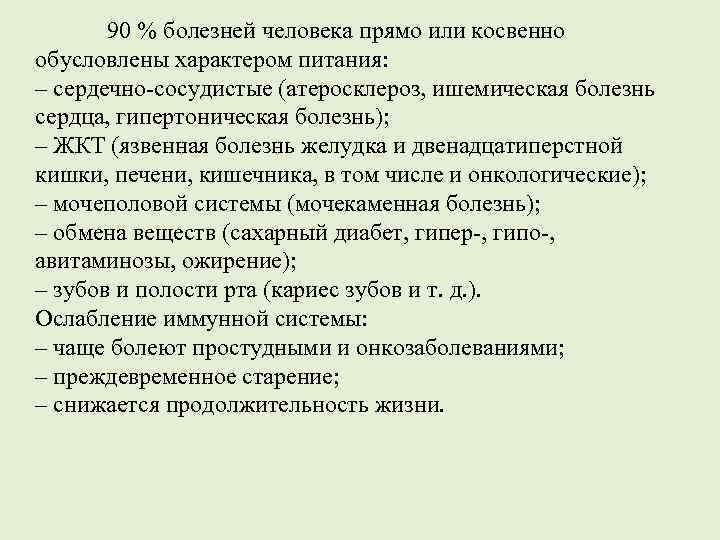 90 % болезней человека прямо или косвенно обусловлены характером питания:
– сердечно-сосудистые (атеросклероз, ишемическая болезнь сердца, гипертоническая болезнь);
– ЖКТ (язвенная болезнь желудка и двенадцатиперстной кишки, печени, кишечника, в том числе и онкологические);
– мочеполовой системы (мочекаменная болезнь);
– обмена веществ (сахарный диабет, гипер-, гипо-, авитаминозы, ожирение);
– зубов и полости рта (кариес зубов и т. д.).
Ослабление иммунной системы:
– чаще болеют простудными и онкозаболеваниями;
– преждевременное старение;
– снижается продолжительность жизни.